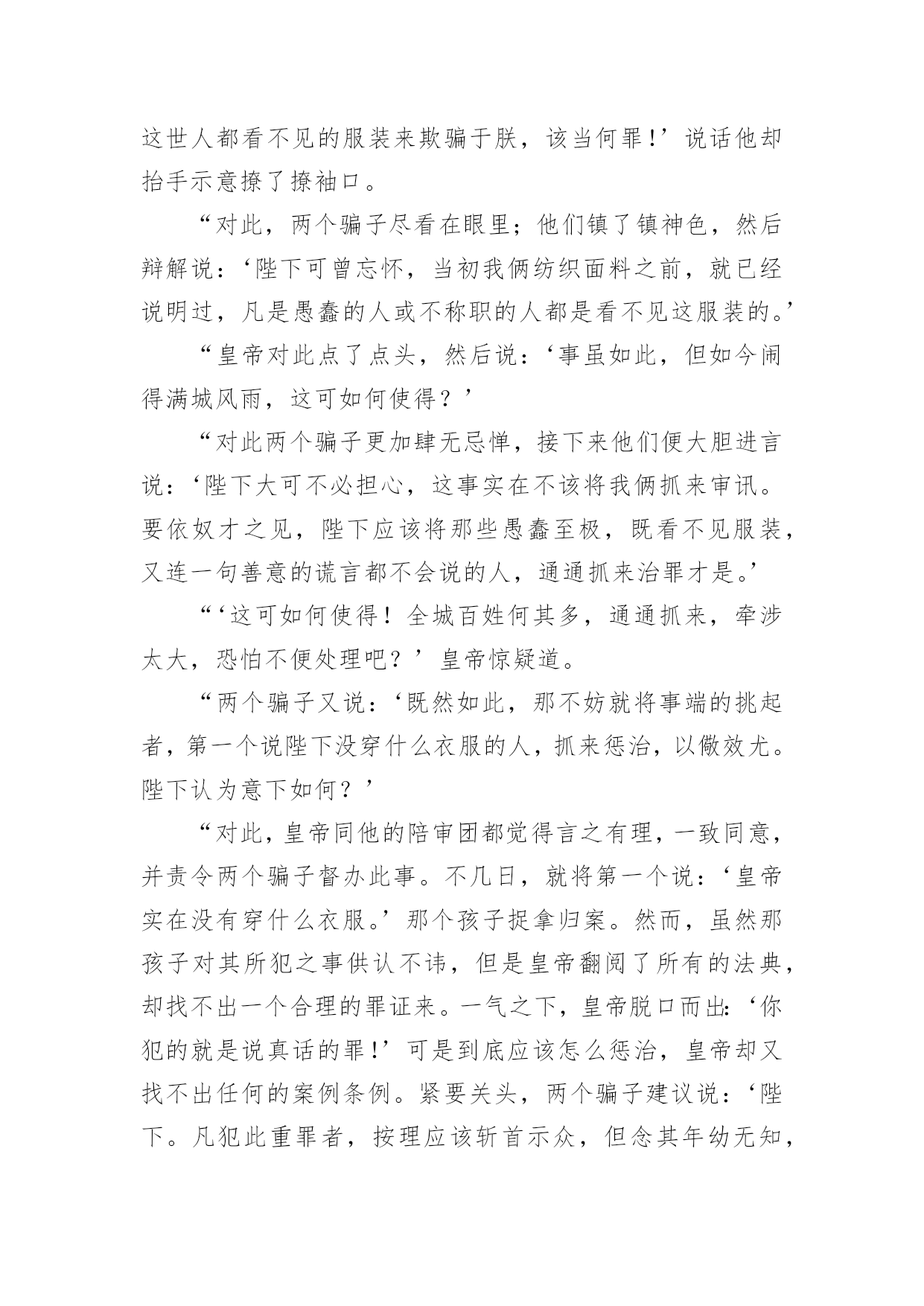 这世人都看不见的服装来欺骗于朕，该当何罪！’说话他却抬手示意撩了撩袖口。

“对此，两个骗子尽看在眼里；他们镇了镇神色，然后辩解说：‘陛下可曾忘怀，当初我俩纺织面料之前，就已经说明过，凡是愚蠢的人或不称职的人都是看不见这服装的。’

“皇帝对此点了点头，然后说：‘事虽如此，但如今闹得满城风雨，这可如何使得？’

“对此两个骗子更加肆无忌惮，接下来他们便大胆进言说：‘陛下大可不必担心，这事实在不该将我俩抓来审讯。要依奴才之见，陛下应该将那些愚蠢至极，既看不见服装，又连一句善意的谎言都不会说的人，通通抓来治罪才是。’

“‘这可如何使得！全城百姓何其多，通通抓来，牵涉太大，恐怕不便处理吧？’皇帝惊疑道。

“两个骗子又说：‘既然如此，那不妨就将事端的挑起者，第一个说陛下没穿什么衣服的人，抓来惩治，以儆效尤。陛下认为意下如何？’

“对此，皇帝同他的陪审团都觉得言之有理，一致同意，并责令两个骗子督办此事。不几日，就将第一个说：‘皇帝实在没有穿什么衣服。’那个孩子捉拿归案。然而，虽然那孩子对其所犯之事供认不讳，但是皇帝翻阅了所有的法典，却找不出一个合理的罪证来。一气之下，皇帝脱口而出：‘你犯的就是说真话的罪！’可是到底应该怎么惩治，皇帝却又找不出任何的案例条例。紧要关头，两个骗子建议说：‘陛下。凡犯此重罪者，按理应该斩首示众，但念其年幼无知，